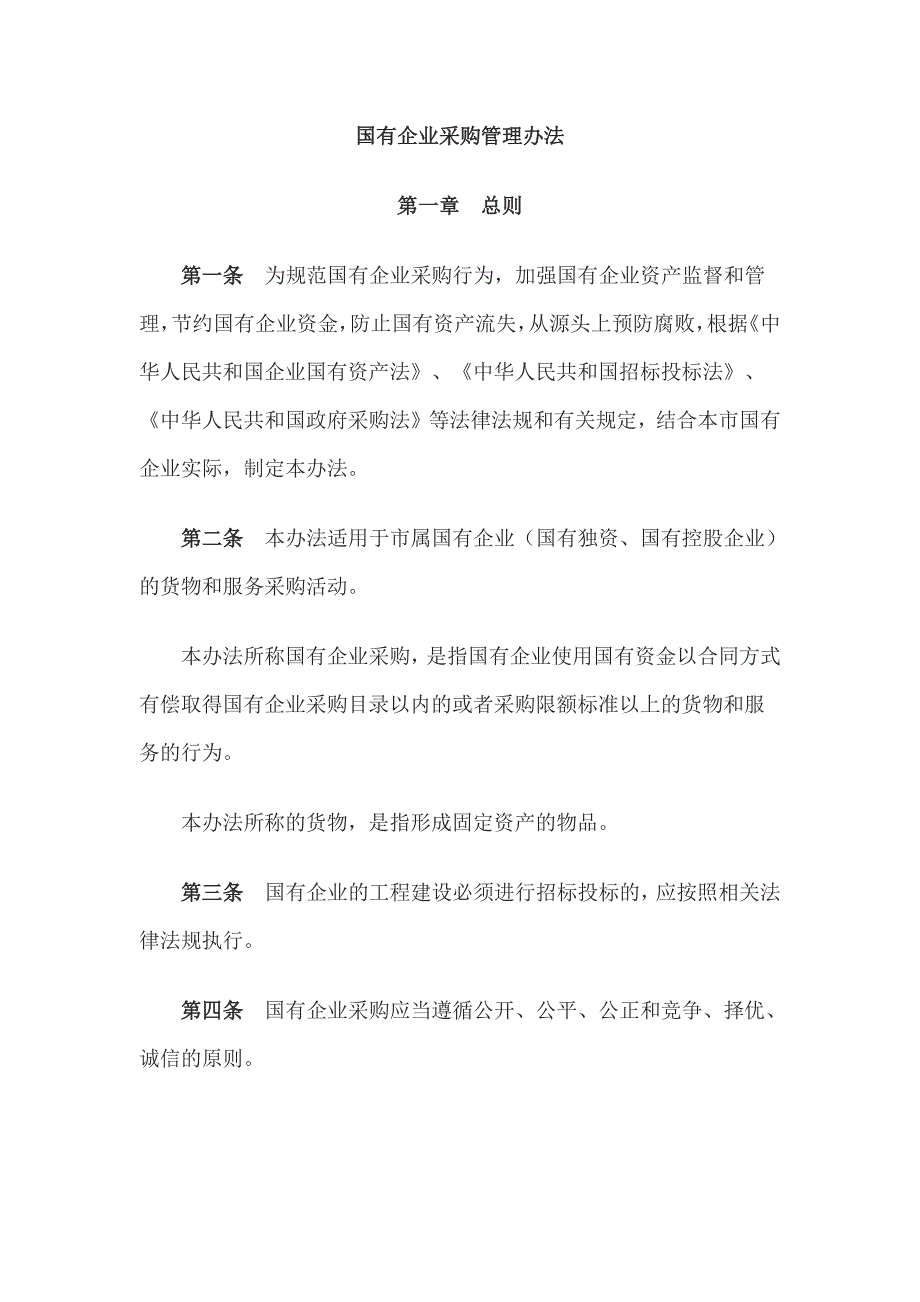 国有企业采购管理办法

第一章　总则

第一条　为规范国有企业采购行为，加强国有企业资产监督和管理，节约国有企业资金，防止国有资产流失，从源头上预防腐败，根据《中华人民共和国企业国有资产法》、《中华人民共和国招标投标法》、《中华人民共和国政府采购法》等法律法规和有关规定，结合本市国有企业实际，制定本办法。

第二条　本办法适用于市属国有企业（国有独资、国有控股企业）的货物和服务采购活动。

本办法所称国有企业采购，是指国有企业使用国有资金以合同方式有偿取得国有企业采购目录以内的或者采购限额标准以上的货物和服务的行为。

本办法所称的货物，是指形成固定资产的物品。

第三条　国有企业的工程建设必须进行招标投标的，应按照相关法律法规执行。

第四条　国有企业采购应当遵循公开、公平、公正和竞争、择优、诚信的原则。